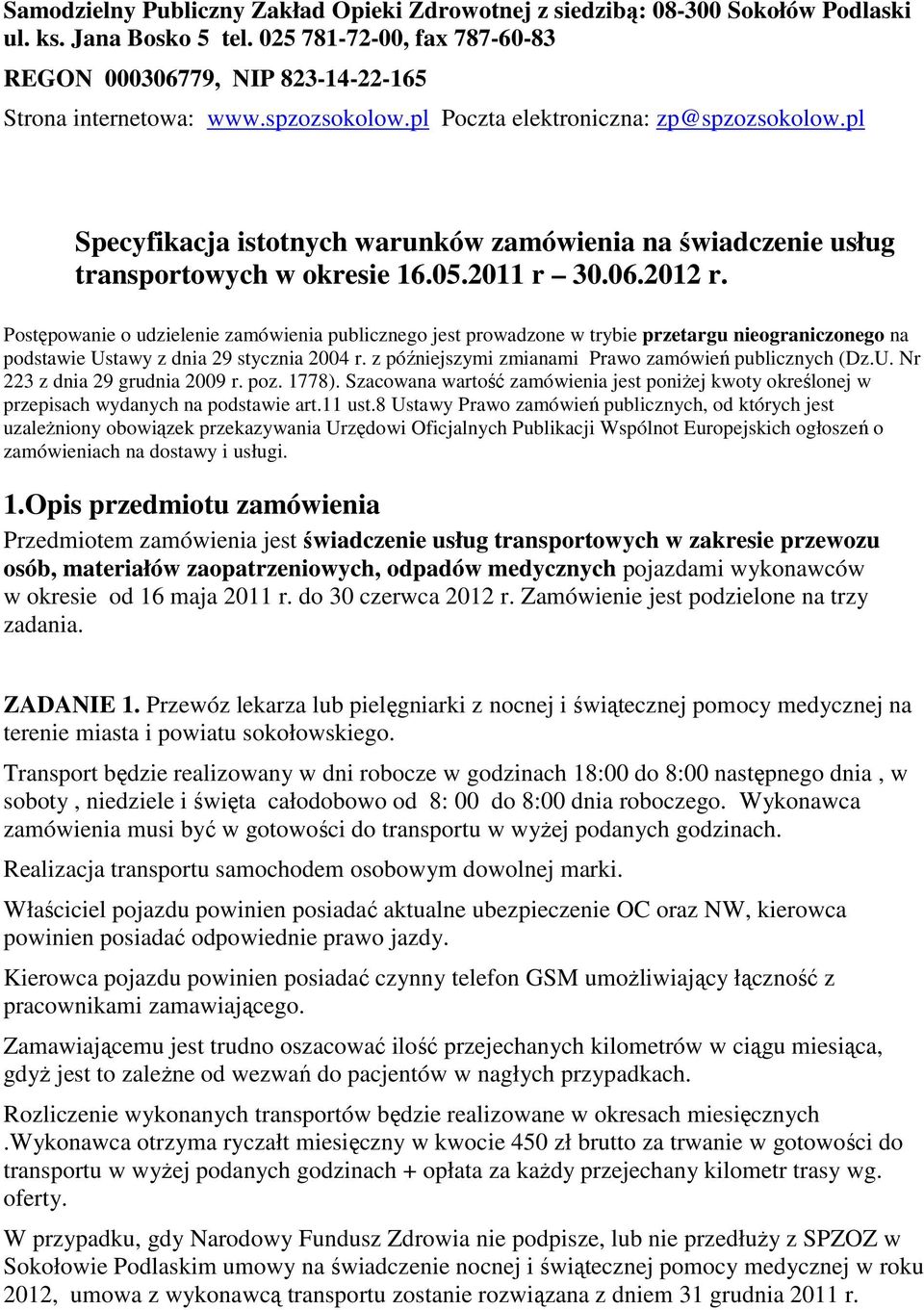 Samodzielny Publiczny Zakład Opieki Zdrowotnej z siedzibą: 08-300 Sokołów Podlaski ul. ks. Jana Bosko 5 tel. 025 781-72-00, fax 787-60-83
REGON 000306779, NIP 823-14-22-165
Strona internetowa: www.spzozsokolow.pl Poczta elektroniczna: zp@spzozsokolow.pl

Specyfikacja istotnych warunków zamówienia na świadczenie usług transportowych w okresie 16.05.2011 r – 30.06.2012 r.

Postępowanie o udzielenie zamówienia publicznego jest prowadzone w trybie przetargu nieograniczonego na podstawie Ustawy z dnia 29 stycznia 2004 r. z późniejszymi zmianami Prawo zamówień publicznych (Dz.U. Nr 223 z dnia 29 grudnia 2009 r. poz. 1778). Szacowana wartość zamówienia jest poniżej kwoty określonej w przepisach wydanych na podstawie art.11 ust.8 Ustawy Prawo zamówień publicznych, od których jest uzależniony obowiązek przekazywania Urzędowi Oficjalnych Publikacji Wspólnot Europejskich ogłoszeń o zamówieniach na dostawy i usługi.

1.Opis przedmiotu zamówienia
Przedmiotem zamówienia jest świadczenie usług transportowych w zakresie przewozu osób, materiałów zaopatrzeniowych, odpadów medycznych pojazdami wykonawców w okresie od 16 maja 2011 r. do 30 czerwca 2012 r. Zamówienie jest podzielone na trzy zadania.

ZADANIE 1. Przewóz lekarza lub pielęgniarki z nocnej i świątecznej pomocy medycznej na terenie miasta i powiatu sokołowskiego.

Transport będzie realizowany w dni robocze w godzinach 18:00 do 8:00 następnego dnia , w soboty , niedziele i święta całodobowo od 8: 00 do 8:00 dnia roboczego. Wykonawca zamówienia musi być w gotowości do transportu w wyżej podanych godzinach.

Realizacja transportu samochodem osobowym dowolnej marki.

Właściciel pojazdu powinien posiadać aktualne ubezpieczenie OC oraz NW, kierowca powinien posiadać odpowiednie prawo jazdy.

Kierowca pojazdu powinien posiadać czynny telefon GSM umożliwiający łączność z pracownikami zamawiającego.

Zamawiającemu jest trudno oszacować ilość przejechanych kilometrów w ciągu miesiąca, gdyż jest to zależne od wezwań do pacjentów w nagłych przypadkach.

Rozliczenie wykonanych transportów będzie realizowane w okresach miesięcznych .Wykonawca otrzyma ryczałt miesięczny w kwocie 450 zł brutto za trwanie w gotowości do transportu w wyżej podanych godzinach + opłata za każdy przejechany kilometr trasy wg. oferty.

W przypadku, gdy Narodowy Fundusz Zdrowia nie podpisze, lub nie przedłuży z SPZOZ w Sokołowie Podlaskim umowy na świadczenie nocnej i świątecznej pomocy medycznej w roku 2012, umowa z wykonawcą transportu zostanie rozwiązana z dniem 31 grudnia 2011 r.